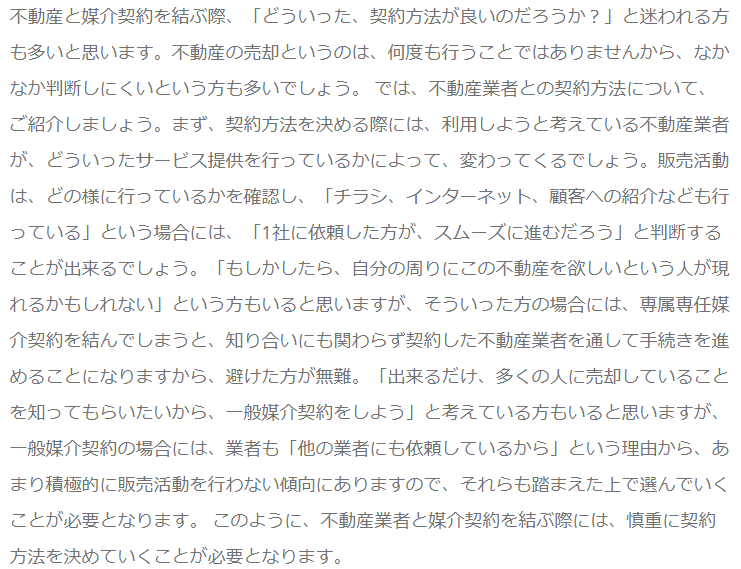 不動産と媒介契約を結ぶ際、「どういった、契約方法が良いのだろうか？」と迷われる方も多いと思います。不動産の売却というのは、何度も行うことではありませんから、なかなか判断しにくいという方も多いでしょう。 では、不動産業者との契約方法について、ご紹介しましょう。まず、契約方法を決める際には、利用しようと考えている不動産業者が、どういったサービス提供を行っているかによって、変わってくるでしょう。販売活動は、どの様に行っているかを確認し、「チラシ、インターネット、顧客への紹介なども行っている」という場合には、「1社に依頼した方が、スムーズに進むだろう」と判断することが出来るでしょう。「もしかしたら、自分の周りにこの不動産を欲しいという人が現れるかもしれない」という方もいると思いますが、そういった方の場合には、専属専任媒介契約を結んでしまうと、知り合いにも関わらず契約した不動産業者を通して手続きを進めることになりますから、避けた方が無難。「出来るだけ、多くの人に売却していることを知ってもらいたいから、一般媒介契約をしよう」と考えている方もいると思いますが、一般媒介契約の場合には、業者も「他の業者にも依頼しているから」という理由から、あまり積極的に販売活動を行わない傾向にありますので、それらも踏まえた上で選んでいくことが必要となります。 このように、不動産業者と媒介契約を結ぶ際には、慎重に契約方法を決めていくことが必要となります。